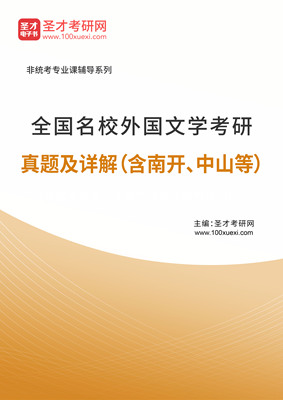 圣才
电子书
圣才考研网
www.100xuexi.com

非统考专业课辅导系列

全国名校外国文学考研
真题及详解（含南开、中山等）

主编：圣才考研网
www.100xuexi.com